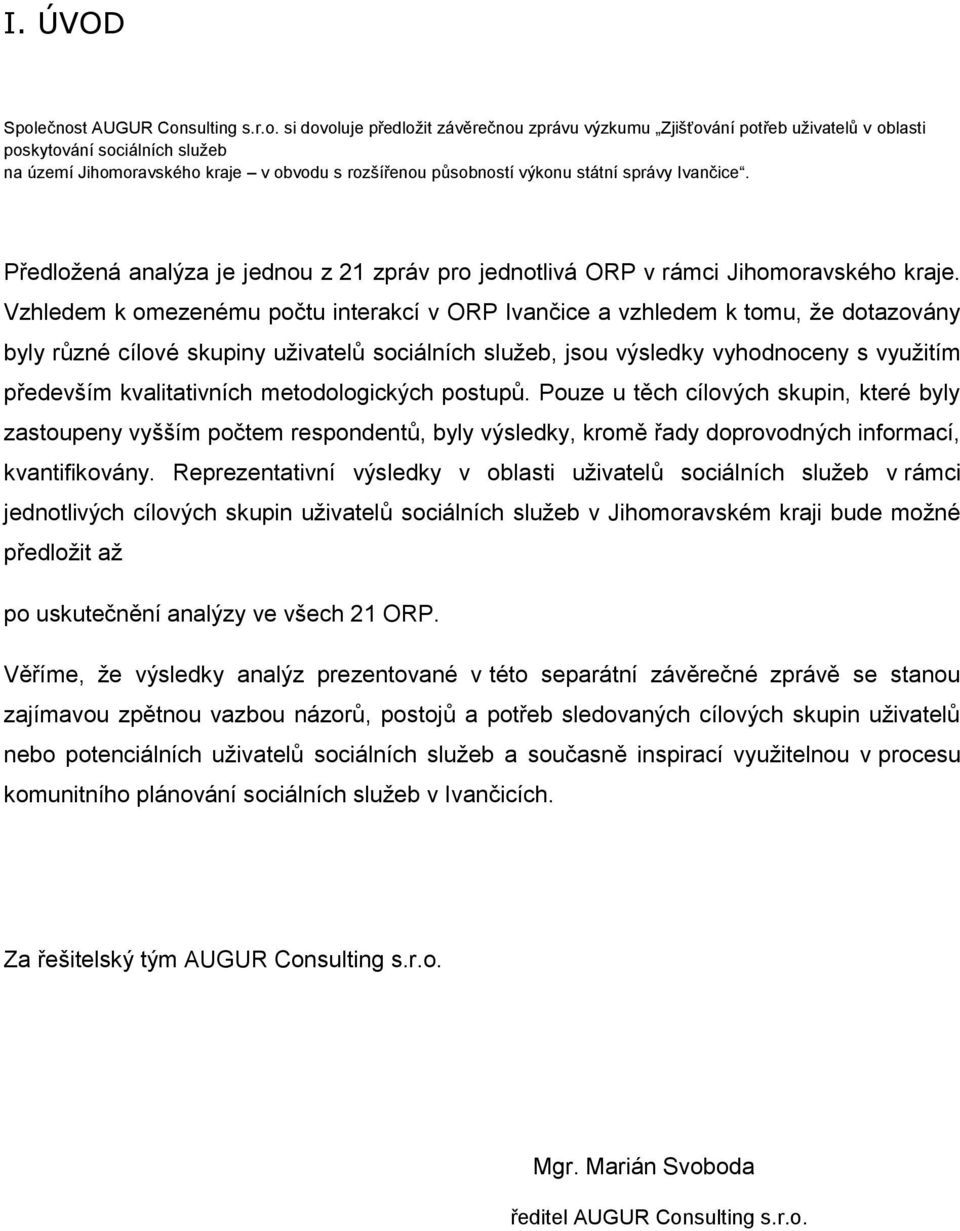 I. ÚVOD

Společnost AUGUR Consulting s.r.o. si dovoluje předložit závěrečnou zprávu výzkumu „Zjišťování potřeb uživatelů v oblasti poskytování sociálních služeb
na území Jihomoravského kraje – v obvodu s rozšířenou působností výkonu státní správy Ivančice“.

Předložená analýza je jednou z 21 zpráv pro jednotlivá ORP v rámci Jihomoravského kraje. Vzhledem k omezenému počtu interakcí v ORP Ivančice a vzhledem k tomu, že dotazovány byly různé cílové skupiny uživatelů sociálních služeb, jsou výsledky vyhodnoceny s využitím především kvalitativních metodologických postupů. Pouze u těch cílových skupin, které byly zastoupeny vyšším počtem respondentů, byly výsledky, kromě řady doprovodných informací, kvantifikovány. Reprezentativní výsledky v oblasti uživatelů sociálních služeb v rámci jednotlivých cílových skupin uživatelů sociálních služeb v Jihomoravském kraji bude možné předložit až

po uskutečnění analýzy ve všech 21 ORP.

Věříme, že výsledky analýz prezentované v této separátní závěrečné zprávě se stanou zajímavou zpětnou vazbou názorů, postojů a potřeb sledovaných cílových skupin uživatelů nebo potenciálních uživatelů sociálních služeb a současně inspirací využitelnou v procesu komunitního plánování sociálních služeb v Ivančicích.

Za řešitelský tým AUGUR Consulting s.r.o.

Mgr. Marián Svoboda

ředitel AUGUR Consulting s.r.o.